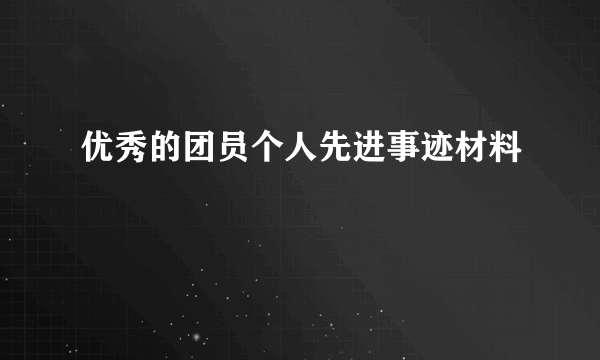 优秀的团员个人先进事迹材料